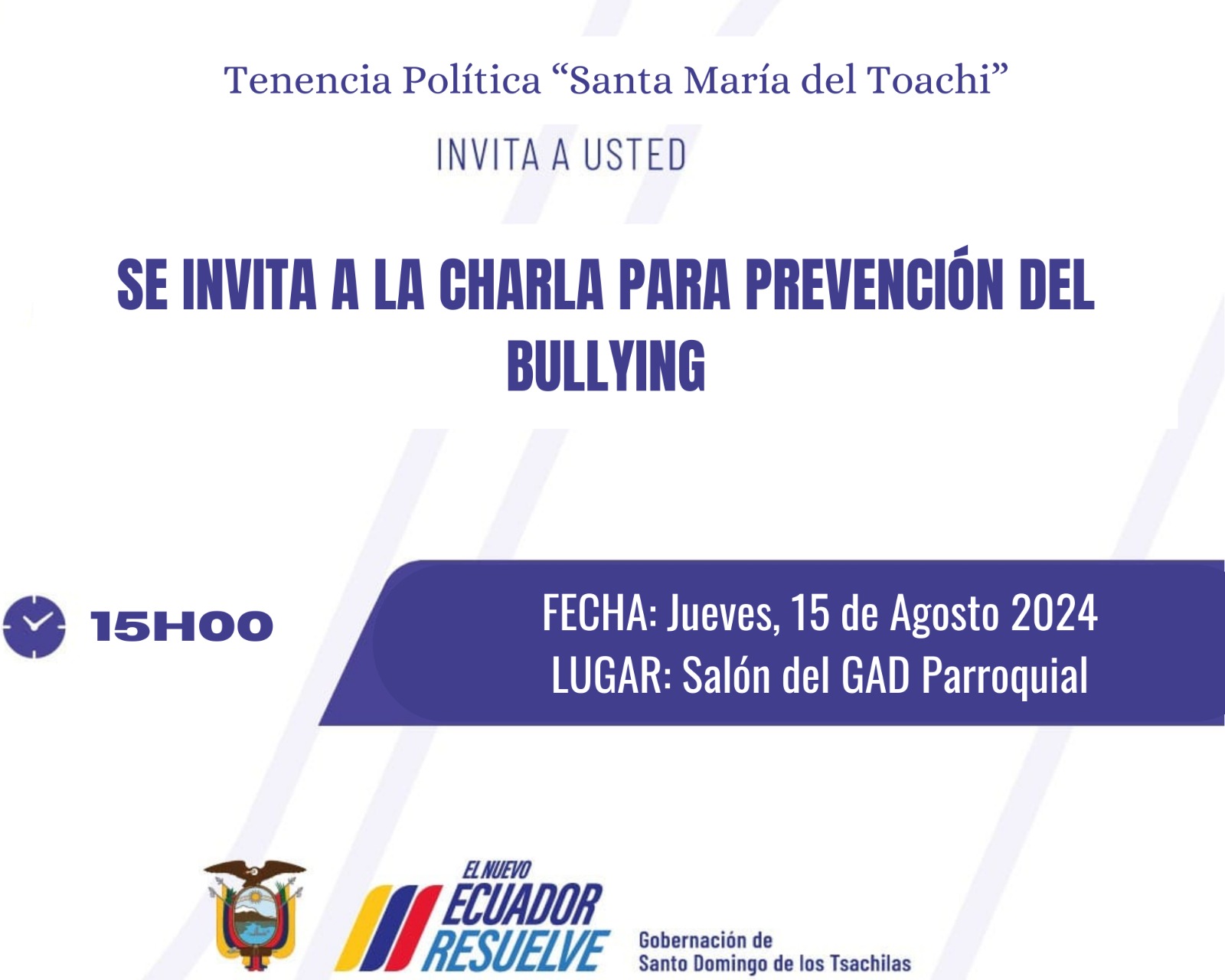 Tenencia Política “Santa María del Toachi”

INVITA A USTED

SE INVITA A LA CHARLA PARA PREVENCIÓN DEL BULLYING

15H00

FECHA: Jueves, 15 de Agosto 2024
LUGAR: Salón del GAD Parroquial

EL NUEVO ECUADOR RESUELVE

Gobernación de Santo Domingo de los Tsachilas